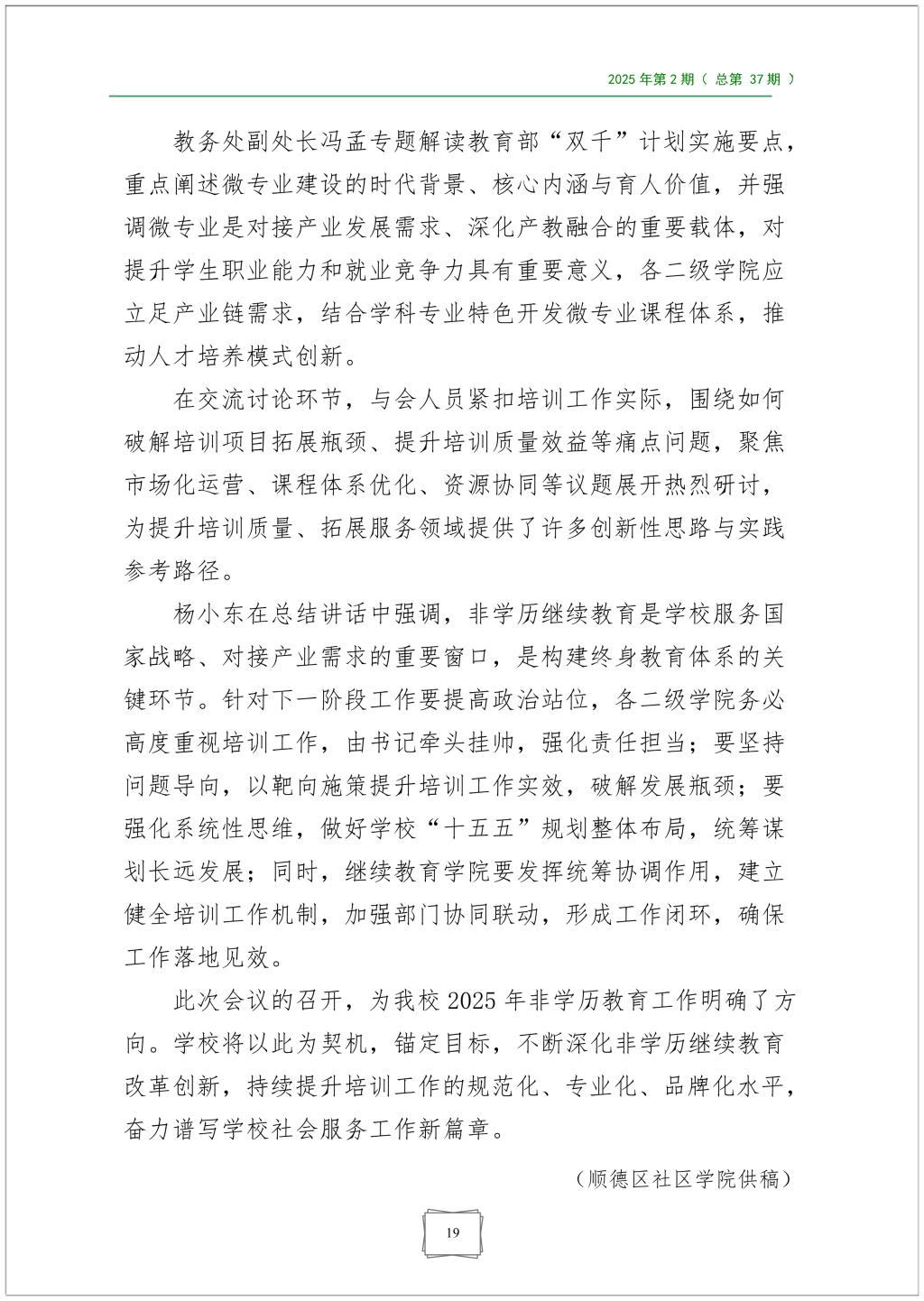 2025 年第 2 期（ 总第 37 期 ）

教务处副处长冯孟专题解读教育部“双千”计划实施要点，重点阐述微专业建设的时代背景、核心内涵与育人价值，并强调微专业是对接产业发展需求、深化产教融合的重要载体，对提升学生职业能力和就业竞争力具有重要意义，各二级学院应立足产业链需求，结合学科专业特色开发微专业课程体系，推动人才培养模式创新。

在交流讨论环节，与会人员紧扣培训工作实际，围绕如何破解培训项目拓展瓶颈、提升培训质量效益等痛点问题，聚焦市场化运营、课程体系优化、资源协同等议题展开热烈研讨，为提升培训质量、拓展服务领域提供了许多创新性思路与实践参考路径。

杨小东在总结讲话中强调，非学历继续教育是学校服务国家战略、对接产业需求的重要窗口，是构建终身教育体系的关键环节。针对下一阶段工作要提高政治站位，各二级学院务必高度重视培训工作，由书记牵头挂帅，强化责任担当；要坚持问题导向，以靶向施策提升培训工作实效，破解发展瓶颈；要强化系统性思维，做好学校“十五五”规划整体布局，统筹谋划长远发展；同时，继续教育学院要发挥统筹协调作用，建立健全培训工作机制，加强部门协同联动，形成工作闭环，确保工作落地见效。

此次会议的召开，为我校 2025 年非学历教育工作明确了方向。学校将以此为契机，锚定目标，不断深化非学历继续教育改革创新，持续提升培训工作的规范化、专业化、品牌化水平，奋力谱写学校社会服务工作新篇章。

（顺德区社区学院供稿）

19